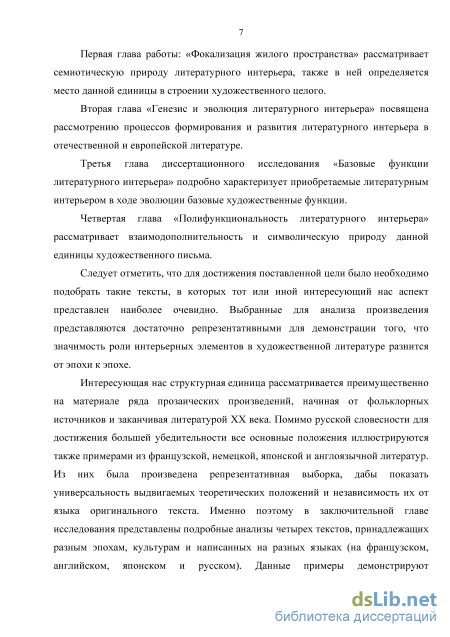 7

Первая глава работы: «Фокализация жилого пространства» рассматривает семиотическую природу литературного интерьера, также в ней определяется место данной единицы в строении художественного целого.

Вторая глава «Генезис и эволюция литературного интерьера» посвящена рассмотрению процессов формирования и развития литературного интерьера в отечественной и европейской литературе.

Третья глава диссертационного исследования «Базовые функции литературного интерьера» подробно характеризует приобретаемые литературным интерьером в ходе эволюции базовые художественные функции.

Четвертая глава «Полифункциональность литературного интерьера» рассматривает взаимодополнительность и символическую природу данной единицы художественного письма.

Следует отметить, что для достижения поставленной цели было необходимо подобрать такие тексты, в которых тот или иной интересующий нас аспект представлен наиболее очевидно. Выбранные для анализа произведения представляются достаточно репрезентативными для демонстрации того, что значимость роли интерьерных элементов в художественной литературе разнится от эпохи к эпохе.

Интересующая нас структурная единица рассматривается преимущественно на материале ряда прозаических произведений, начиная от фольклорных источников и заканчивая литературой XX века. Помимо русской словесности для достижения большей убедительности все основные положения иллюстрируются также примерами из французской, немецкой, японской и англоязычной литератур. Из них была произведена репрезентативная выборка, дабы показать универсальность выдвигаемых теоретических положений и независимость их от языка оригинального текста. Именно поэтому в заключительной главе исследования представлены подробные анализы четырех текстов, принадлежащих разным эпохам, культурам и написанных на разных языках (на французском, английском, японском и русском). Данные примеры демонстрируют

dsLib.net
библиотека диссертаций